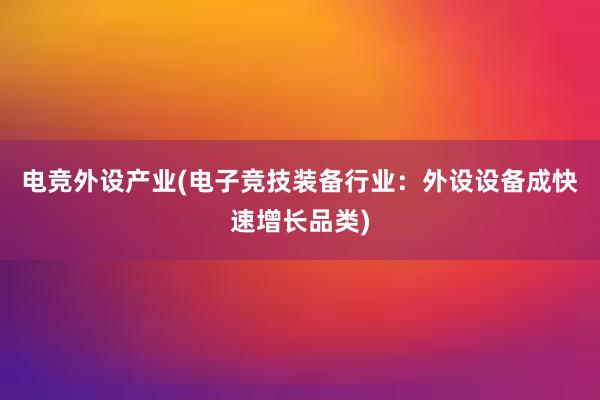 电竞外设产业(电子竞技装备行业：外设设备成快速增长品类)